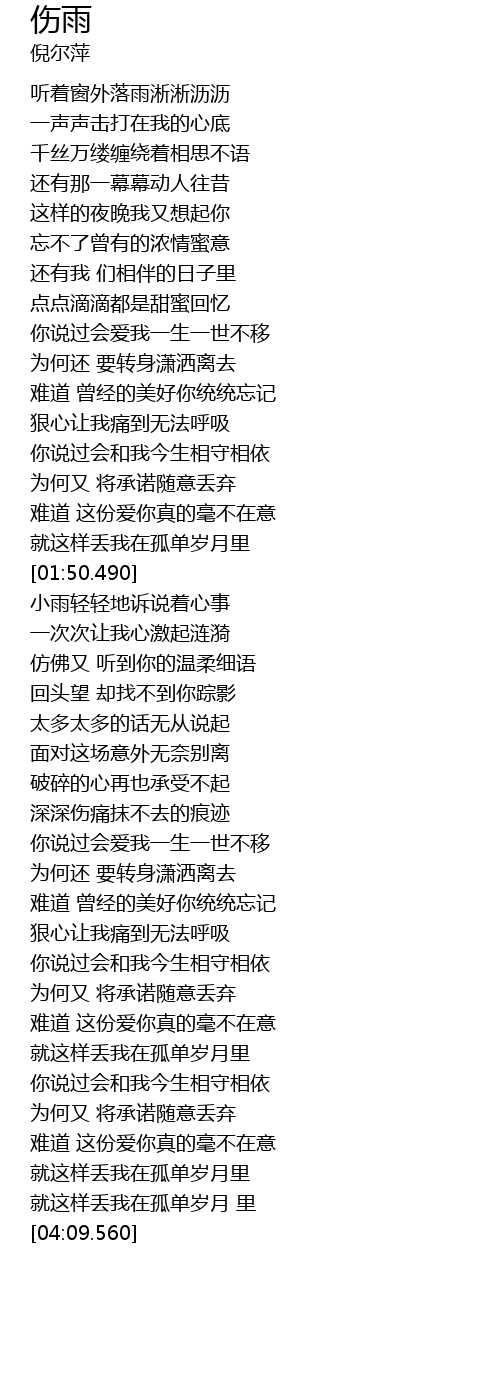 伤雨
倪尔萍

听着窗外落雨淅淅沥沥
一声声击打在我的心底
千丝万缕缠绕着相思不语
还有那一幕幕动人往昔
这样的夜晚我又想起你
忘不了曾有的浓情蜜意
还有我 们相伴的日子里
点点滴滴都是甜蜜回忆
你说过会爱我一生一世不移
为何还 要转身潇洒离去
难道 曾经的美好你统统忘记
狠心让我痛到无法呼吸
你说过会和我今生相守相依
为何又 将承诺随意丢弃
难道 这份爱你真的毫不在意
就这样丢我在孤单岁月里
[01:50.490]
小雨轻轻地诉说着心事
一次次让我心激起涟漪
仿佛又 听到你的温柔细语
回头望 却找不到你踪影
太多太多的话无从说起
面对这场意外无奈别离
破碎的心再也承受不起
深深伤痛抹不去的痕迹
你说过会爱我一生一世不移
为何还 要转身潇洒离去
难道 曾经的美好你统统忘记
狠心让我痛到无法呼吸
你说过会和我今生相守相依
为何又 将承诺随意丢弃
难道 这份爱你真的毫不在意
就这样丢我在孤单岁月里
你说过会和我今生相守相依
为何又 将承诺随意丢弃
难道 这份爱你真的毫不在意
就这样丢我在孤单岁月里
就这样丢我在孤单岁月 里
[04:09.560]